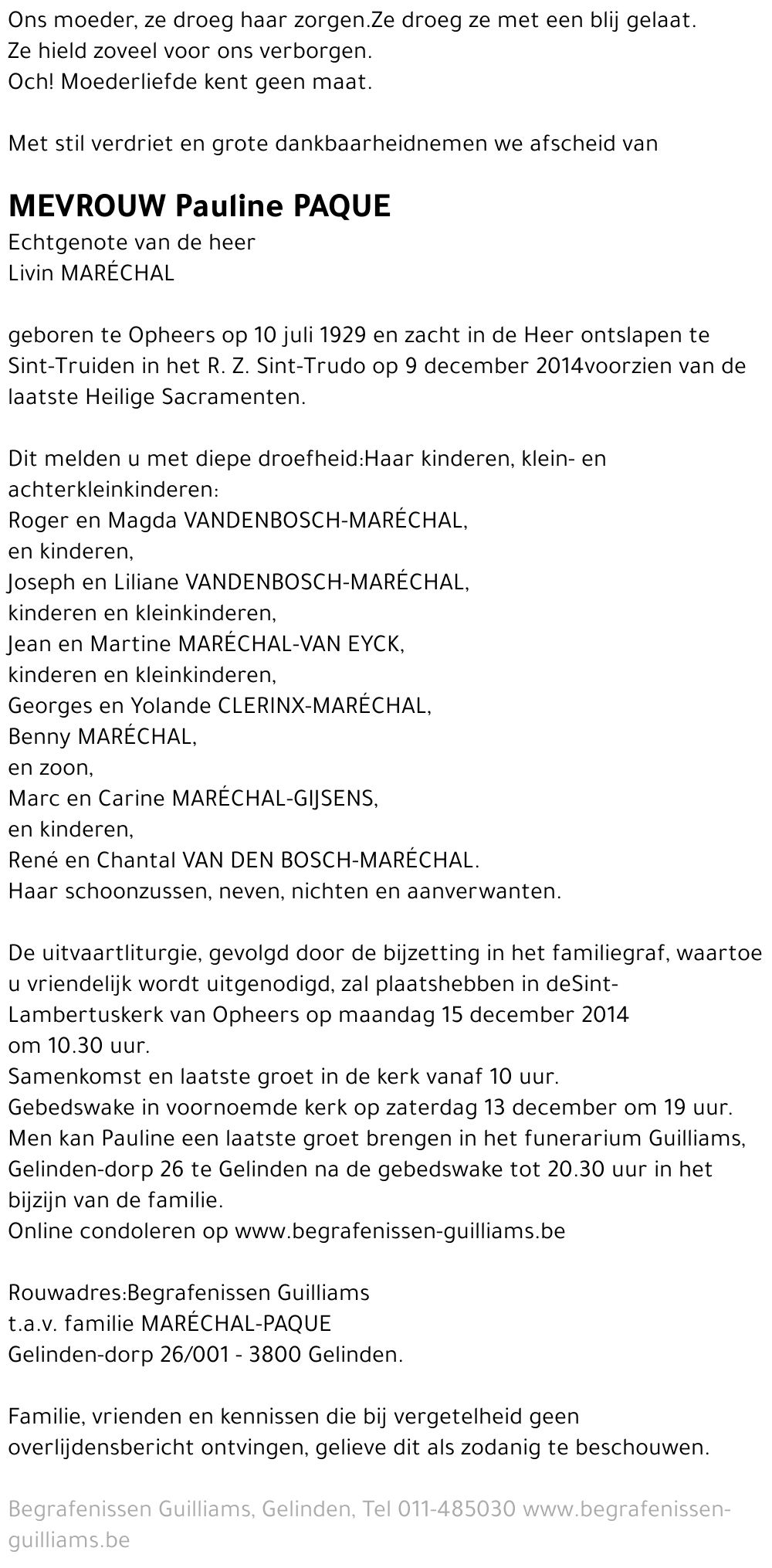 Ons moeder, ze droeg haar zorgen.Ze droeg ze met een blij gelaat.
Ze hield zoveel voor ons verborgen.
Och! Moederliefde kent geen maat.

Met stil verdriet en grote dankbaarheidnemen we afscheid van

MEVROUW Pauline PAQUE
Echtgenote van de heer
Livin MARÉCHAL

geboren te Opheers op 10 juli 1929 en zacht in de Heer ontslapen te Sint-Truiden in het R. Z. Sint-Trudo op 9 december 2014voorzien van de laatste Heilige Sacramenten.

Dit melden u met diepe droefheid:Haar kinderen, klein- en achterkleinkinderen:
Roger en Magda VANDENBOSCH-MARÉCHAL,
en kinderen,
Joseph en Liliane VANDENBOSCH-MARÉCHAL,
kinderen en kleinkinderen,
Jean en Martine MARÉCHAL-VAN EYCK,
kinderen en kleinkinderen,
Georges en Yolande CLERINX-MARÉCHAL,
Benny MARÉCHAL,
en zoon,
Marc en Carine MARÉCHAL-GIJSENS,
en kinderen,
René en Chantal VAN DEN BOSCH-MARÉCHAL.
Haar schoonzussen, neven, nichten en aanverwanten.

De uitvaartliturgie, gevolgd door de bijzetting in het familiegraf, waartoe u vriendelijk wordt uitgenodigd, zal plaatshebben in deSint-Lambertuskerk van Opheers op maandag 15 december 2014
om 10.30 uur.
Samenkomst en laatste groet in de kerk vanaf 10 uur.
Gebedswake in voornoemde kerk op zaterdag 13 december om 19 uur.
Men kan Pauline een laatste groet brengen in het funerarium Guilliams, Gelinden-dorp 26 te Gelinden na de gebedswake tot 20.30 uur in het bijzijn van de familie.
Online condoleren op www.begrafenissen-guilliams.be

Rouwadres:Begrafenissen Guilliams
t.a.v. familie MARÉCHAL-PAQUE
Gelinden-dorp 26/001 - 3800 Gelinden.

Familie, vrienden en kennissen die bij vergetelheid geen overlijdensbericht ontvingen, gelieve dit als zodanig te beschouwen.

Begrafenissen Guilliams, Gelinden, Tel 011-485030 www.begrafenissen-guilliams.be